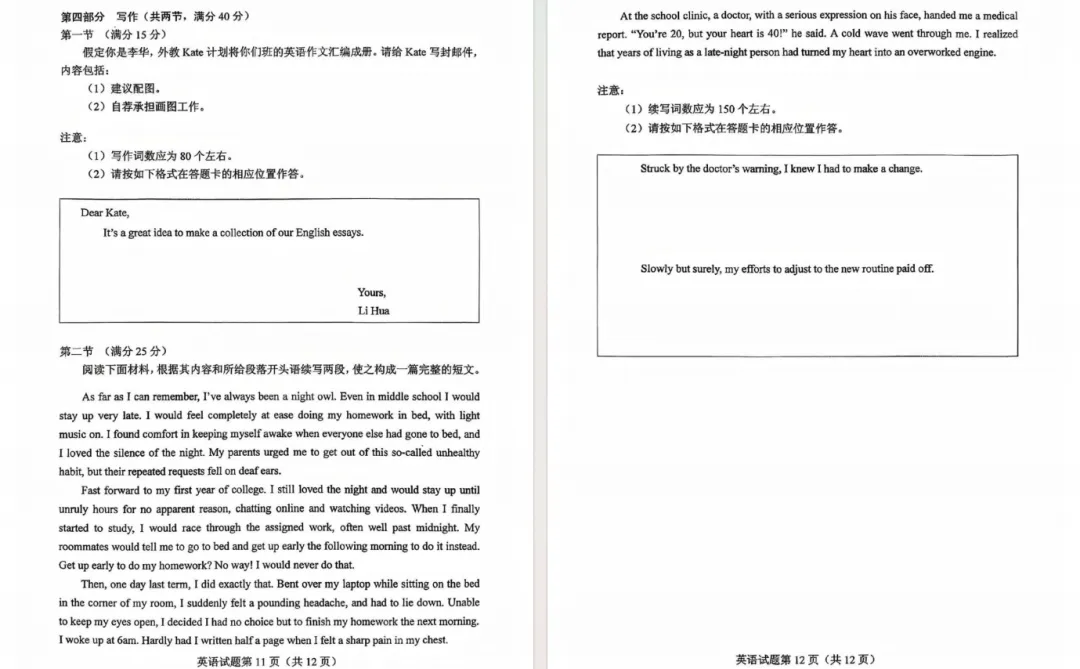 第四部分 写作（共两节，满分40分）

第一节 （满分15分）

假定你是李华，外教Kate计划将你们班的英语作文汇编成册。请给Kate写封邮件，内容包括：

（1）建议配图。

（2）自荐承担画图工作。

注意：

（1）写作词数应为80个左右。

（2）请按如下格式在答题卡的相应位置作答。

Dear Kate,

It's a great idea to make a collection of our English essays.

Yours,

Li Hua

第二节 （满分25分）

阅读下面材料，根据其内容和所给段落开头语续写两段，使之构成一篇完整的短文。

As far as I can remember, I've always been a night owl. Even in middle school I would stay up very late. I would feel completely at ease doing my homework in bed, with light music on. I found comfort in keeping myself awake when everyone else had gone to bed, and I loved the silence of the night. My parents urged me to get out of this so-called unhealthy habit, but their repeated requests fell on deaf ears.

Fast forward to my first year of college. I still loved the night and would stay up until unruly hours for no apparent reason, chatting online and watching videos. When I finally started to study, I would race through the assigned work, often well past midnight. My roommates would tell me to go to bed and get up early the following morning to do it instead. Get up early to do my homework? No way! I would never do that.

Then, one day last term, I did exactly that. Bent over my laptop while sitting on the bed in the corner of my room, I suddenly felt a pounding headache, and had to lie down. Unable to keep my eyes open, I decided I had no choice but to finish my homework the next morning. I woke up at 6am. Hardly had I written half a page when I felt a sharp pain in my chest.

英语试题第11页（共12页）

At the school clinic, a doctor, with a serious expression on his face, handed me a medical report. "You're 20, but your heart is 40!" he said. A cold wave went through me. I realized that years of living as a late-night person had turned my heart into an overworked engine.

注意：

（1）续写词数应为150个左右。

（2）请按如下格式在答题卡的相应位置作答。

Struck by the doctor's warning, I knew I had to make a change.

Slowly but surely, my efforts to adjust to the new routine paid off.

英语试题第12页（共12页）